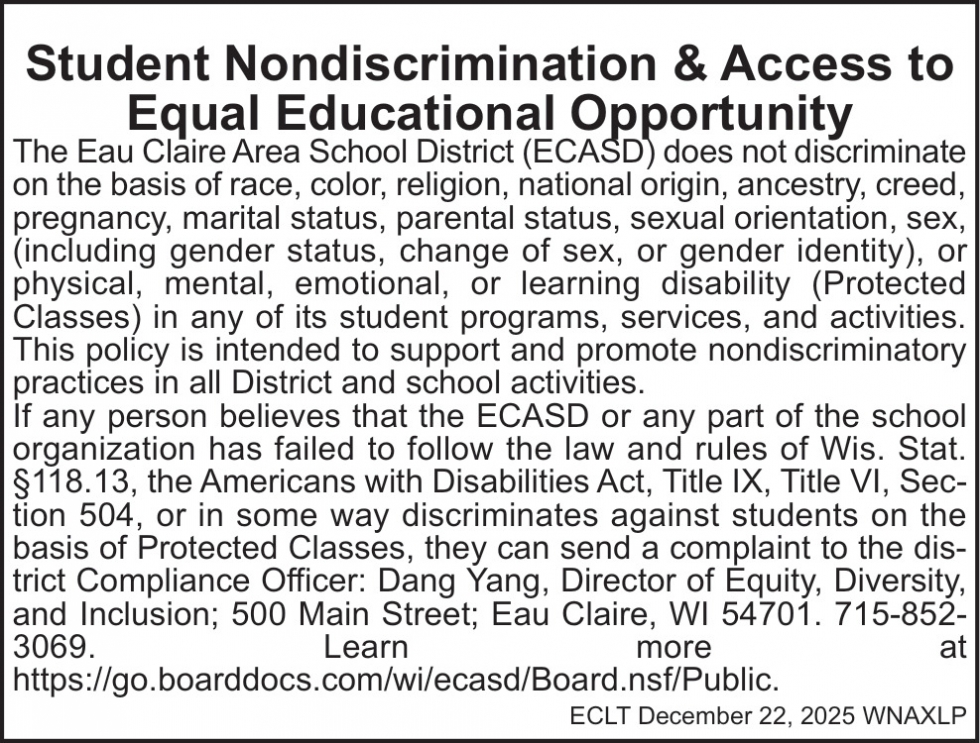 Student Nondiscrimination & Access to Equal Educational Opportunity

The Eau Claire Area School District (ECASD) does not discriminate on the basis of race, color, religion, national origin, ancestry, creed, pregnancy, marital status, parental status, sexual orientation, sex, (including gender status, change of sex, or gender identity), or physical, mental, emotional, or learning disability (Protected Classes) in any of its student programs, services, and activities. This policy is intended to support and promote nondiscriminatory practices in all District and school activities.

If any person believes that the ECASD or any part of the school organization has failed to follow the law and rules of Wis. Stat. §118.13, the Americans with Disabilities Act, Title IX, Title VI, Section 504, or in some way discriminates against students on the basis of Protected Classes, they can send a complaint to the district Compliance Officer: Dang Yang, Director of Equity, Diversity, and Inclusion; 500 Main Street; Eau Claire, WI 54701. 715-852-3069. Learn more at https://go.boarddocs.com/wi/ecasd/Board.nsf/Public.

ECLT December 22, 2025 WNAXLP